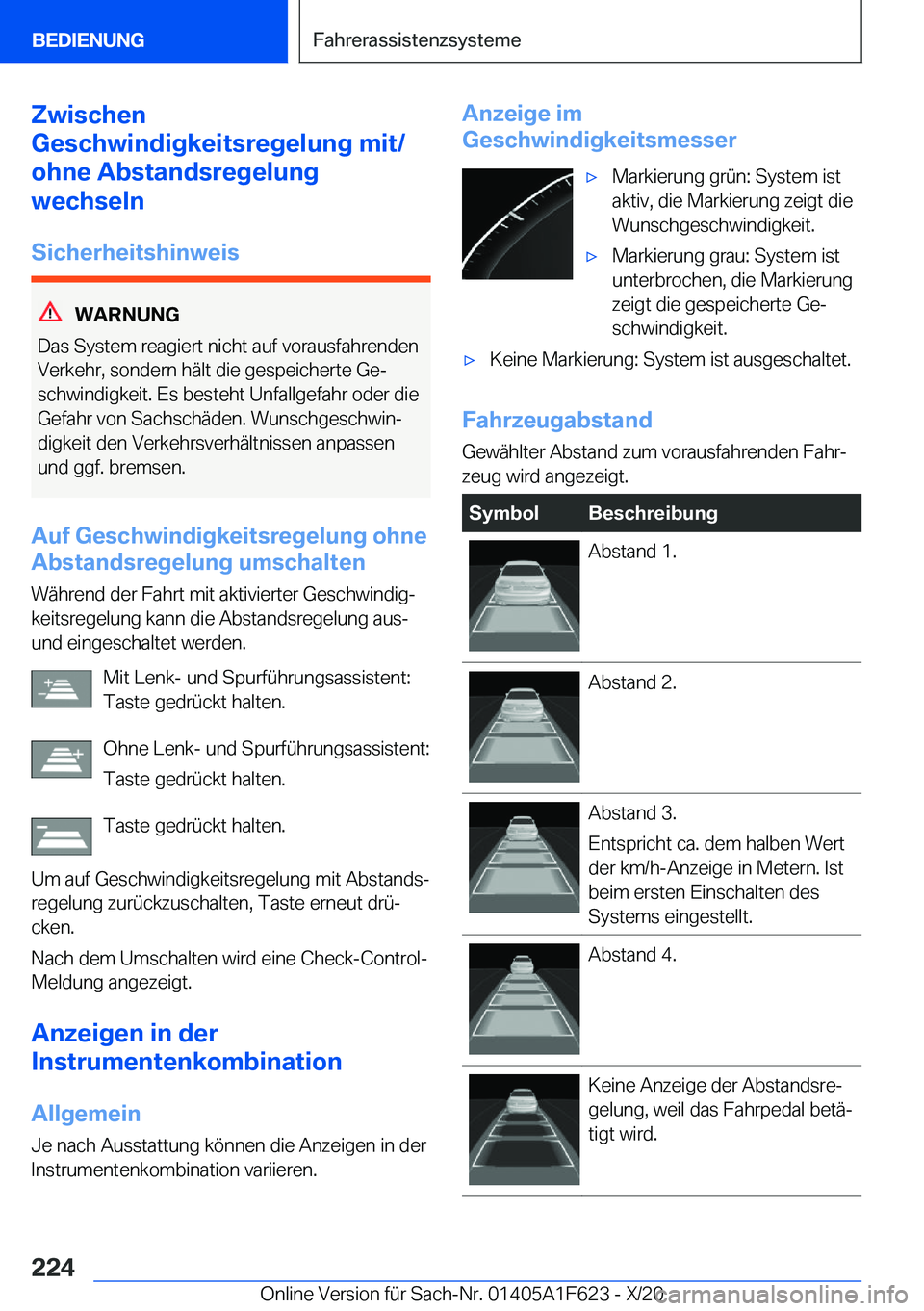 BEDIENUNG

Fahrerassistenzsysteme

Zwischen Geschwindigkeitsregelung mit/ohne Abstandsregelung wechseln

Sicherheitshinweis

WARNUNG

Das System reagiert nicht auf vorausfahrenden Verkehr, sondern hält die gespeicherte Geschwindigkeit. Es besteht Unfallgefahr oder die Gefahr von Sachschäden. Wunschgeschwindigkeit den Verkehrsverhältnissen anpassen und ggf. bremsen.

Auf Geschwindigkeitsregelung ohne Abstandsregelung umschalten

Während der Fahrt mit aktivierter Geschwindigkeitsregelung kann die Abstandsregelung aus- und eingeschaltet werden.

Mit Lenk- und Spurführungsassistent: Taste gedrückt halten.

Ohne Lenk- und Spurführungsassistent: Taste gedrückt halten.

Taste gedrückt halten.

Um auf Geschwindigkeitsregelung mit Abstandsregelung zurückzuschalten, Taste erneut drücken.

Nach dem Umschalten wird eine Check-Control-Meldung angezeigt.

Anzeigen in der Instrumentenkombination

Allgemein

Je nach Ausstattung können die Anzeigen in der Instrumentenkombination variieren.

Anzeige im Geschwindigkeitsmesser

▷ Markierung grün: System ist aktiv, die Markierung zeigt die Wunschgeschwindigkeit.

▷ Markierung grau: System ist unterbrochen, die Markierung zeigt die gespeicherte Geschwindigkeit.

▷ Keine Markierung: System ist ausgeschaltet.

Fahrzeugabstand

Gewählter Abstand zum vorausfahrenden Fahrzeug wird angezeigt.

| Symbol | Beschreibung |
|---|---|
|  | Abstand 1. |
|  | Abstand 2. |
|  | Abstand 3. Entspricht ca. dem halben Wert der km/h-Anzeige in Metern. Ist beim ersten Einschalten des Systems eingestellt. |
|  | Abstand 4. |
|  | Keine Anzeige der Abstandsregelung, weil das Fahrpedal betätigt wird. |

224

Online Version für Sach-Nr. 01405A1F623 - X/20

carmanualsonline.info